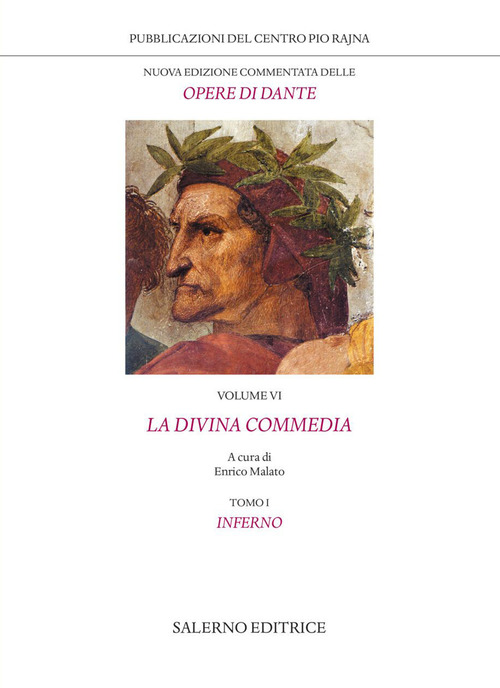 PUBBLICAZIONI DEL CENTRO PIO RAJNA

NUOVA EDIZIONE COMMENTATA DELLE

OPERE DI DANTE

VOLUME VI

LA DIVINA COMMEDIA

A cura di
Enrico Malato

TOMO I

INFERNO

SALERNO EDITRICE